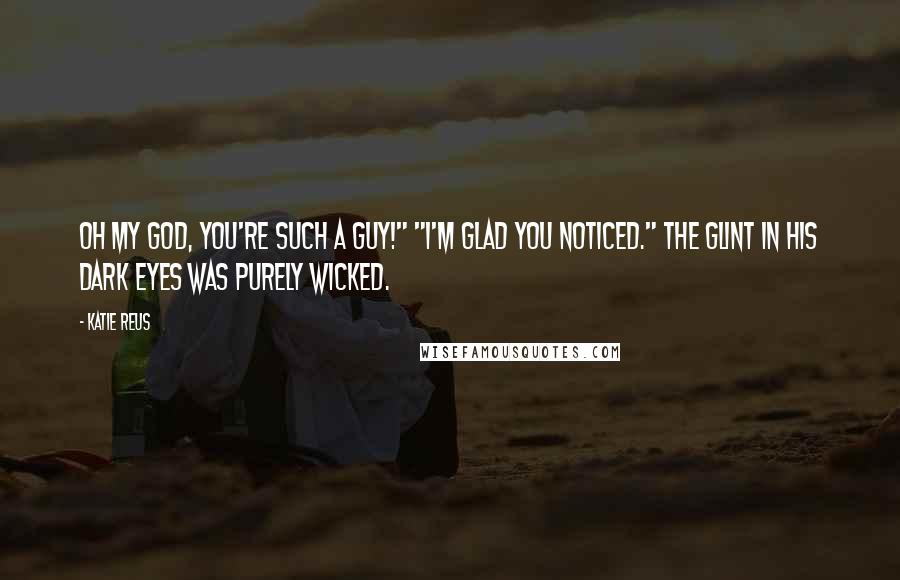 OH MY GOD, YOU'RE SUCH A GUY!" "I'M GLAD YOU NOTICED." THE GLINT IN HIS DARK EYES WAS PURELY WICKED.

- KATIE REUS

WISEFAMOUSQUOTES.COM